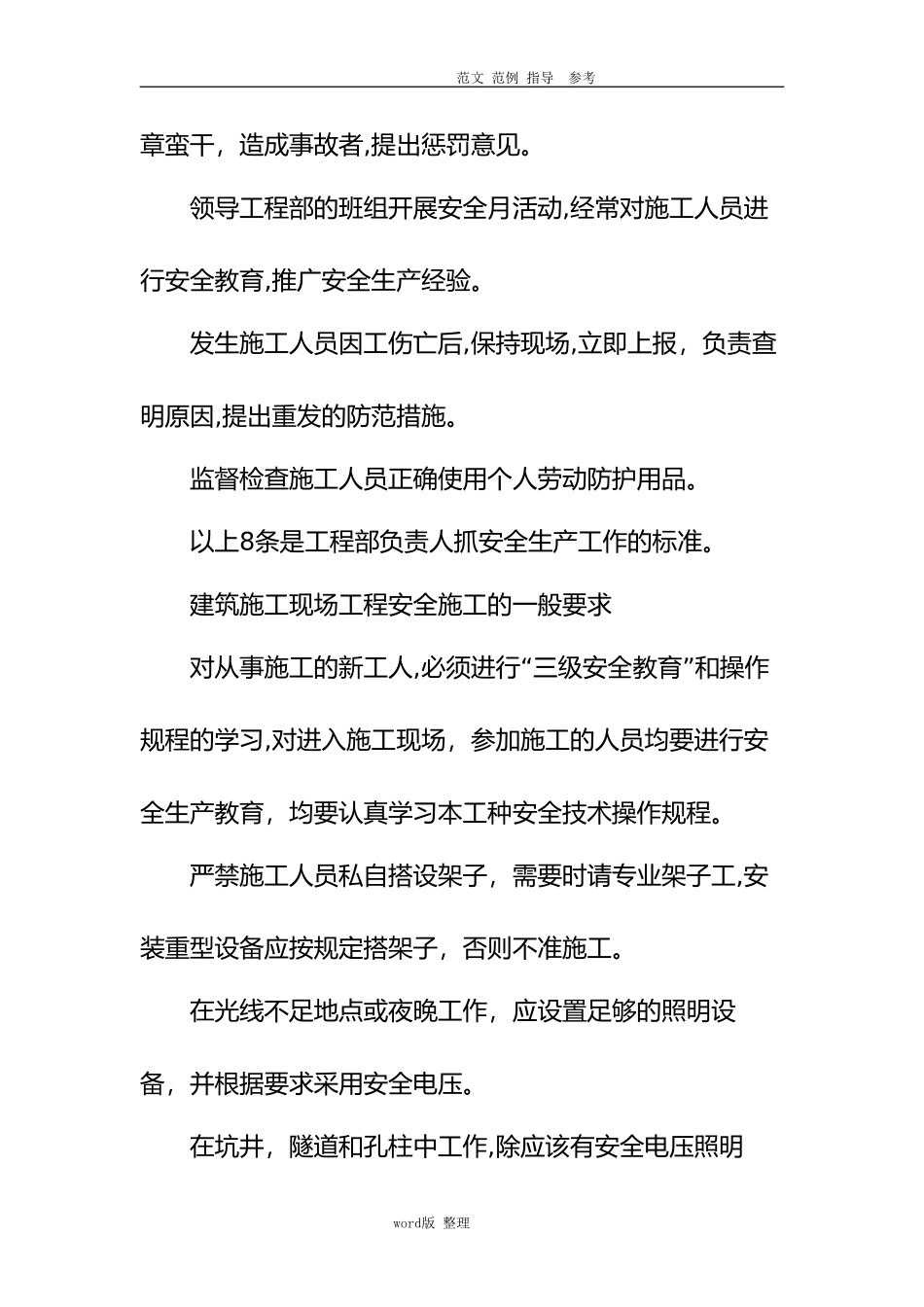 范文 范例 指导 参考

章蛮干，造成事故者,提出惩罚意见。

领导工程部的班组开展安全月活动,经常对施工人员进行安全教育,推广安全生产经验。

发生施工人员因工伤亡后,保持现场,立即上报，负责查明原因,提出重发的防范措施。

监督检查施工人员正确使用个人劳动防护用品。

以上8条是工程部负责人抓安全生产工作的标准。

建筑施工现场工程安全施工的一般要求

对从事施工的新工人,必须进行“三级安全教育”和操作规程的学习,对进入施工现场，参加施工的人员均要进行安全生产教育，均要认真学习本工种安全技术操作规程。

严禁施工人员私自搭设架子，需要时请专业架子工,安装重型设备应按规定搭架子，否则不准施工。

在光线不足地点或夜晚工作，应设置足够的照明设备，并根据要求采用安全电压。

在坑井，隧道和孔柱中工作,除应该有安全电压照明

word版 整理